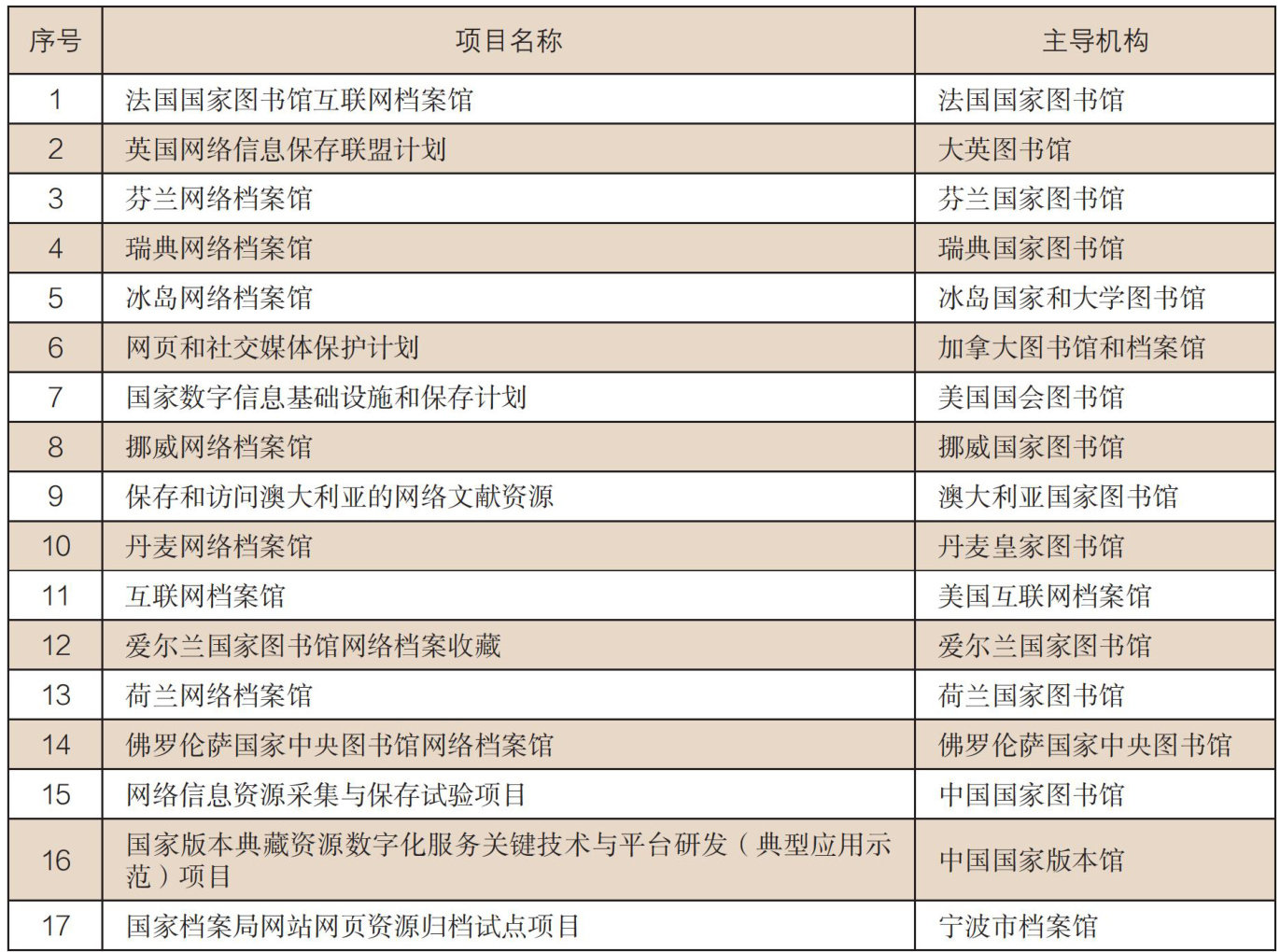 | 序号 | 项目名称 | 主导机构 |
|---|---|---|
| 1 | 法国国家图书馆互联网档案馆 | 法国国家图书馆 |
| 2 | 英国网络信息保存联盟计划 | 大英图书馆 |
| 3 | 芬兰网络档案馆 | 芬兰国家图书馆 |
| 4 | 瑞典网络档案馆 | 瑞典国家图书馆 |
| 5 | 冰岛网络档案馆 | 冰岛国家和大学图书馆 |
| 6 | 网页和社交媒体保护计划 | 加拿大图书馆和档案馆 |
| 7 | 国家数字信息基础设施和保存计划 | 美国国会图书馆 |
| 8 | 挪威网络档案馆 | 挪威国家图书馆 |
| 9 | 保存和访问澳大利亚的网络文献资源 | 澳大利亚国家图书馆 |
| 10 | 丹麦网络档案馆 | 丹麦皇家图书馆 |
| 11 | 互联网档案馆 | 美国互联网档案馆 |
| 12 | 爱尔兰国家图书馆网络档案收藏 | 爱尔兰国家图书馆 |
| 13 | 荷兰网络档案馆 | 荷兰国家图书馆 |
| 14 | 佛罗伦萨国家中央图书馆网络档案馆 | 佛罗伦萨国家中央图书馆 |
| 15 | 网络信息资源采集与保存试验项目 | 中国国家图书馆 |
| 16 | 国家版本典藏资源数字化服务关键技术与平台研发（典型应用示范）项目 | 中国国家版本馆 |
| 17 | 国家档案局网站网页资源归档试点项目 | 宁波市档案馆 |